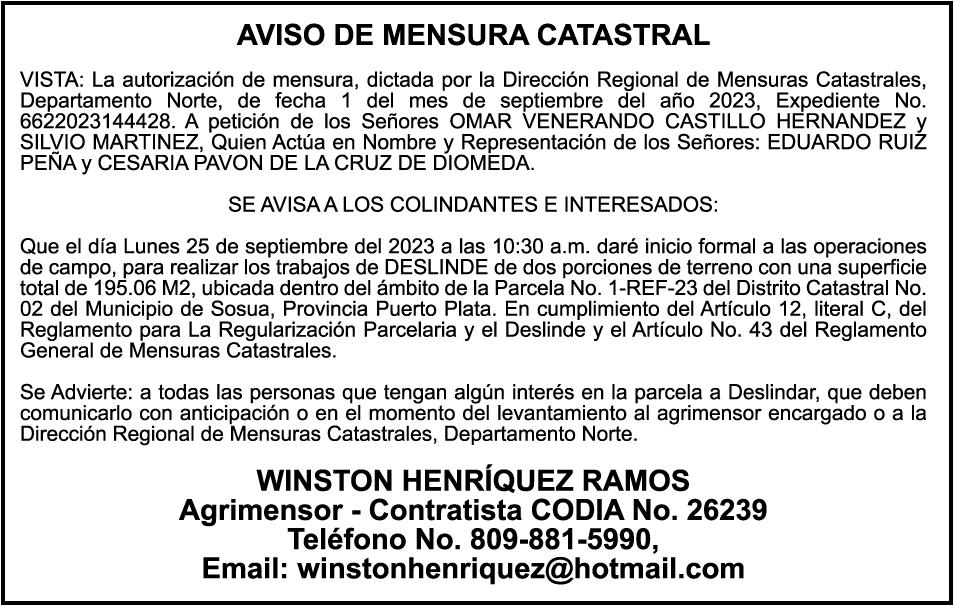 AVISO DE MENSURA CATASTRAL

VISTA: La autorización de mensura, dictada por la Dirección Regional de Mensuras Catastrales, Departamento Norte, de fecha 1 del mes de septiembre del año 2023, Expediente No. 6622023144428. A petición de los Señores OMAR VENERANDO CASTILLO HERNANDEZ y SILVIO MARTINEZ, Quien Actúa en Nombre y Representación de los Señores: EDUARDO RUIZ PEÑA y CESARIA PAVON DE LA CRUZ DE DIOMEDA.

SE AVISA A LOS COLINDANTES E INTERESADOS:

Que el día Lunes 25 de septiembre del 2023 a las 10:30 a.m. daré inicio formal a las operaciones de campo, para realizar los trabajos de DESLINDE de dos porciones de terreno con una superficie total de 195.06 M2, ubicada dentro del ámbito de la Parcela No. 1-REF-23 del Distrito Catastral No. 02 del Municipio de Sosua, Provincia Puerto Plata. En cumplimiento del Artículo 12, literal C, del Reglamento para La Regularización Parcelaria y el Deslinde y el Artículo No. 43 del Reglamento General de Mensuras Catastrales.

Se Advierte: a todas las personas que tengan algún interés en la parcela a Deslindar, que deben comunicarlo con anticipación o en el momento del levantamiento al agrimensor encargado o a la Dirección Regional de Mensuras Catastrales, Departamento Norte.

WINSTON HENRÍQUEZ RAMOS
Agrimensor - Contratista CODIA No. 26239
Teléfono No. 809-881-5990,
Email: winstonhenriquez@hotmail.com